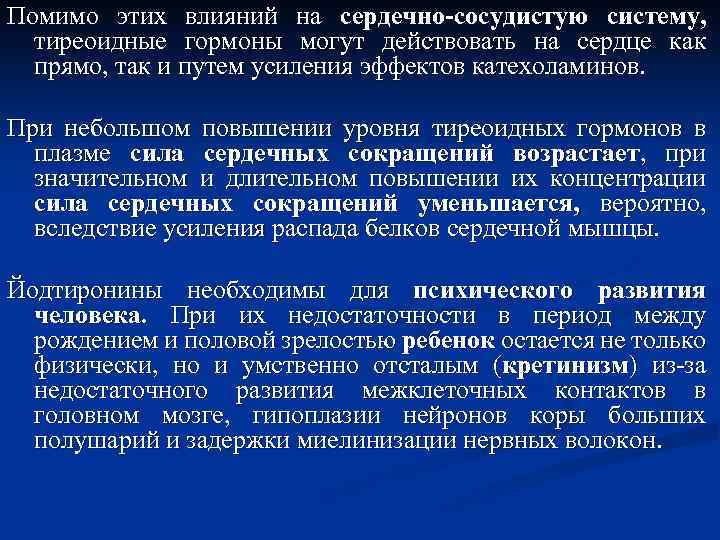 Помимо этих влияний на сердечно-сосудистую систему, тиреоидные гормоны могут действовать на сердце как прямо, так и путем усиления эффектов катехоламинов.

При небольшом повышении уровня тиреоидных гормонов в плазме сила сердечных сокращений возрастает, при значительном и длительном повышении их концентрации сила сердечных сокращений уменьшается, вероятно, вследствие усиления распада белков сердечной мышцы.

Йодтиронины необходимы для психического развития человека. При их недостаточности в период между рождением и половой зрелостью ребенок остается не только физически, но и умственно отсталым (кретинизм) из-за недостаточного развития межклеточных контактов в головном мозге, гипоплазии нейронов коры больших полушарий и задержки миелинизации нервных волокон.